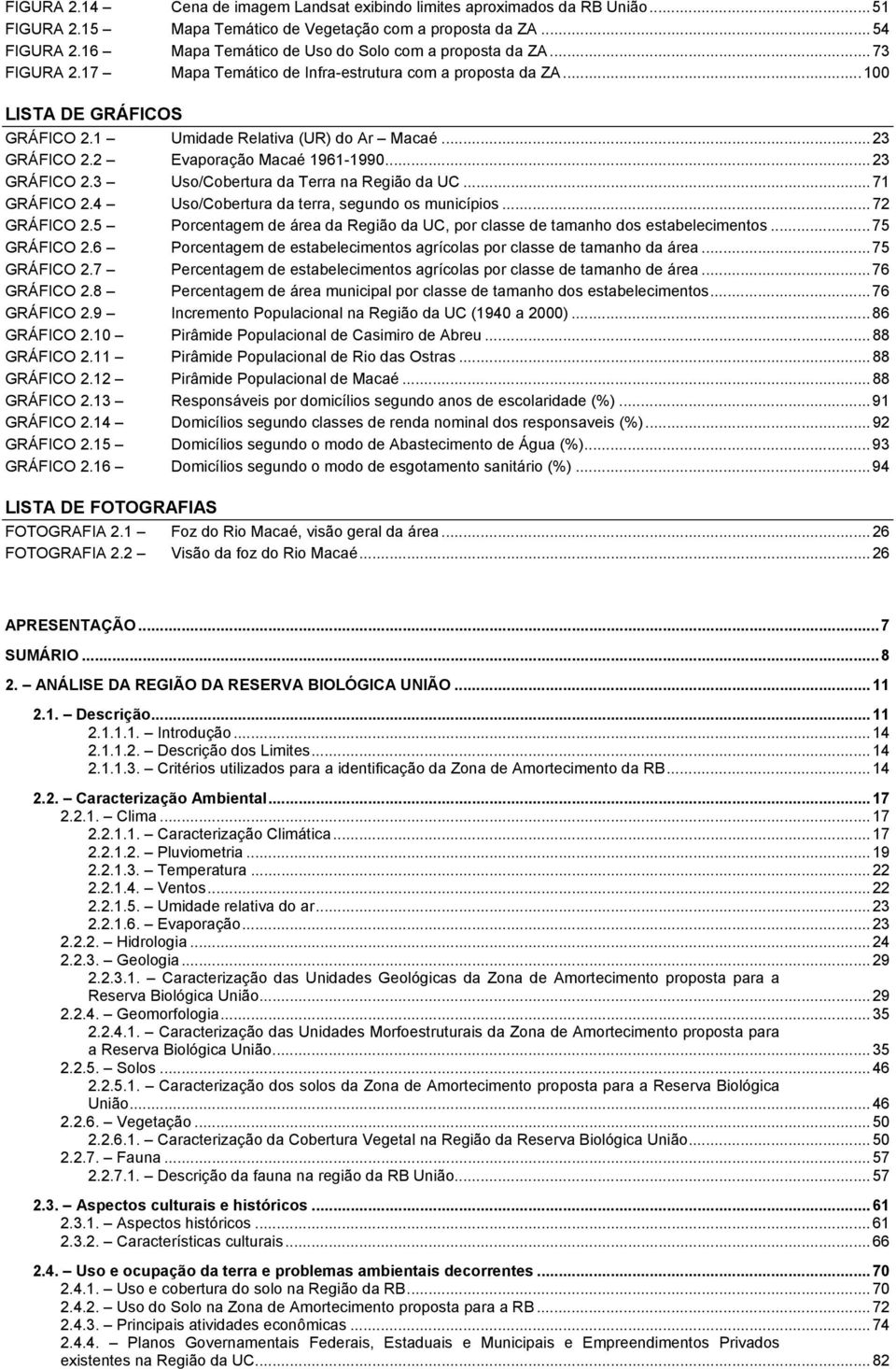 FIGURA 2.14 – Cena de imagem Landsat exibindo limites aproximados da RB União ... 51
FIGURA 2.15 – Mapa Temático de Vegetação com a proposta da ZA ... 54
FIGURA 2.16 – Mapa Temático de Uso do Solo com a proposta da ZA ... 73
FIGURA 2.17 – Mapa Temático de Infra-estrutura com a proposta da ZA ... 100

LISTA DE GRÁFICOS

GRÁFICO 2.1 – Umidade Relativa (UR) do Ar – Macaé ... 23
GRÁFICO 2.2 – Evaporação Macaé 1961-1990 ... 23
GRÁFICO 2.3 – Uso/Cobertura da Terra na Região da UC ... 71
GRÁFICO 2.4 – Uso/Cobertura da terra, segundo os municípios ... 72
GRÁFICO 2.5 – Porcentagem de área da Região da UC, por classe de tamanho dos estabelecimentos ... 75
GRÁFICO 2.6 – Porcentagem de estabelecimentos agrícolas por classe de tamanho da área ... 75
GRÁFICO 2.7 – Percentagem de estabelecimentos agrícolas por classe de tamanho de área ... 76
GRÁFICO 2.8 – Percentagem de área municipal por classe de tamanho dos estabelecimentos ... 76
GRÁFICO 2.9 – Incremento Populacional na Região da UC (1940 a 2000) ... 86
GRÁFICO 2.10 – Pirâmide Populacional de Casimiro de Abreu ... 88
GRÁFICO 2.11 – Pirâmide Populacional de Rio das Ostras ... 88
GRÁFICO 2.12 – Pirâmide Populacional de Macaé ... 88
GRÁFICO 2.13 – Responsáveis por domicílios segundo anos de escolaridade (%) ... 91
GRÁFICO 2.14 – Domicílios segundo classes de renda nominal dos responsaveis (%) ... 92
GRÁFICO 2.15 – Domicílios segundo o modo de Abastecimento de Água (%) ... 93
GRÁFICO 2.16 – Domicílios segundo o modo de esgotamento sanitário (%) ... 94

LISTA DE FOTOGRAFIAS

FOTOGRAFIA 2.1 – Foz do Rio Macaé, visão geral da área ... 26
FOTOGRAFIA 2.2 – Visão da foz do Rio Macaé ... 26

APRESENTAÇÃO ... 7

SUMÁRIO ... 8

2. – ANÁLISE DA REGIÃO DA RESERVA BIOLÓGICA UNIÃO ... 11

2.1. – Descrição ... 11
2.1.1.1. – Introdução ... 14
2.1.1.2. – Descrição dos Limites ... 14
2.1.1.3. – Critérios utilizados para a identificação da Zona de Amortecimento da RB ... 14

2.2. – Caracterização Ambiental ... 17
2.2.1. – Clima ... 17
2.2.1.1. – Caracterização Climática ... 17
2.2.1.2. – Pluviometria ... 19
2.2.1.3. – Temperatura ... 22
2.2.1.4. – Ventos ... 22
2.2.1.5. – Umidade relativa do ar ... 23
2.2.1.6. – Evaporação ... 23
2.2.2. – Hidrologia ... 24
2.2.3. – Geologia ... 29
2.2.3.1. – Caracterização das Unidades Geológicas da Zona de Amortecimento proposta para a Reserva Biológica União ... 29
2.2.4. – Geomorfologia ... 35
2.2.4.1. – Caracterização das Unidades Morfoestruturais da Zona de Amortecimento proposta para a Reserva Biológica União ... 35
2.2.5. – Solos ... 46
2.2.5.1. – Caracterização dos solos da Zona de Amortecimento proposta para a Reserva Biológica União ... 46
2.2.6. – Vegetação ... 50
2.2.6.1. – Caracterização da Cobertura Vegetal na Região da Reserva Biológica União ... 50
2.2.7. – Fauna ... 57
2.2.7.1. – Descrição da fauna na região da RB União ... 57

2.3. – Aspectos culturais e históricos ... 61
2.3.1. – Aspectos históricos ... 61
2.3.2. – Características culturais ... 66

2.4. – Uso e ocupação da terra e problemas ambientais decorrentes ... 70
2.4.1. – Uso e cobertura do solo na Região da RB ... 70
2.4.2. – Uso do Solo na Zona de Amortecimento proposta para a RB ... 72
2.4.3. – Principais atividades econômicas ... 74
2.4.4. – Planos Governamentais Federais, Estaduais e Municipais e Empreendimentos Privados existentes na Região da UC ... 82